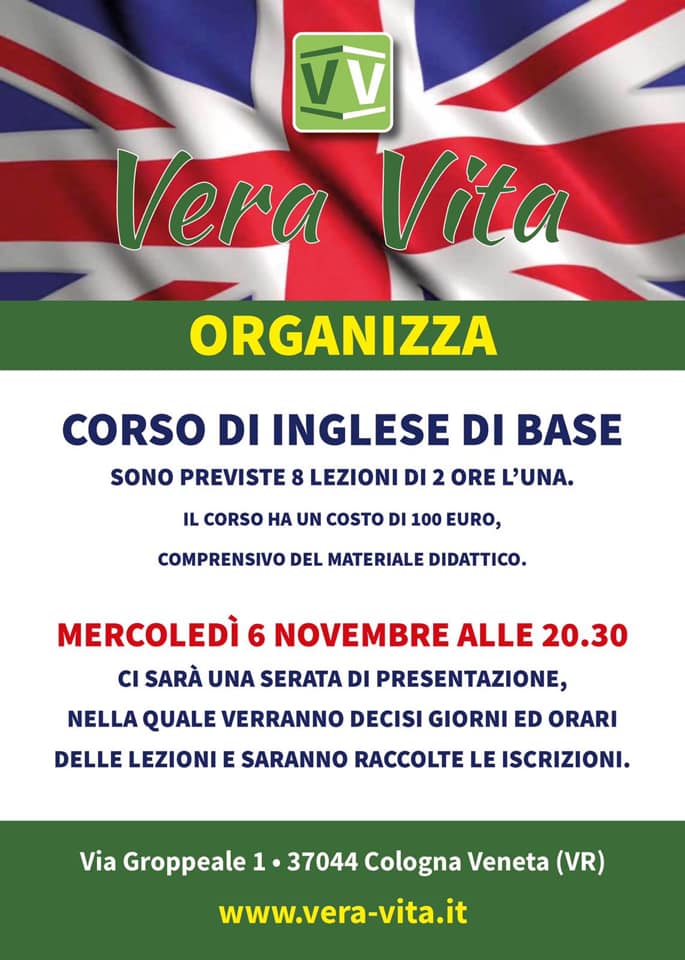 VV

Vera Vita

ORGANIZZA

CORSO DI INGLESE DI BASE

SONO PREVISTE 8 LEZIONI DI 2 ORE L'UNA.

IL CORSO HA UN COSTO DI 100 EURO,

COMPRENSIVO DEL MATERIALE DIDATTICO.

MERCOLEDÌ 6 NOVEMBRE ALLE 20.30

CI SARÀ UNA SERATA DI PRESENTAZIONE, NELLA QUALE VERRANNO DECISI GIORNI ED ORARI DELLE LEZIONI E SARANNO RACCOLTE LE ISCRIZIONI.

Via Groppeale 1 • 37044 Cologna Veneta (VR)

www.vera-vita.it